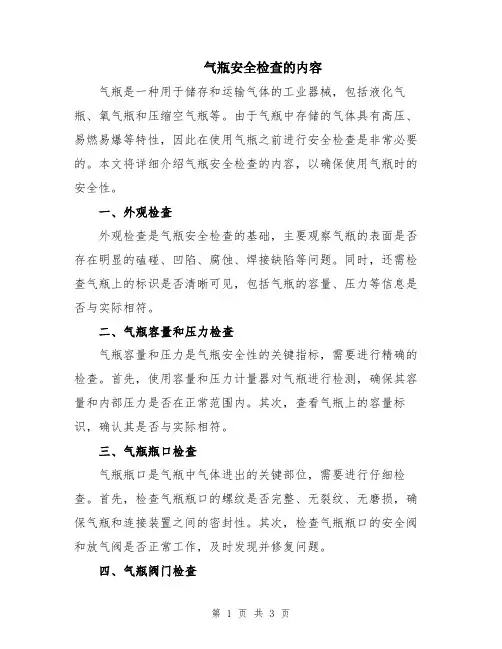 气瓶安全检查的内容

气瓶是一种用于储存和运输气体的工业器械，包括液化气瓶、氧气瓶和压缩空气瓶等。由于气瓶中存储的气体具有高压、易燃易爆等特性，因此在使用气瓶之前进行安全检查是非常必要的。本文将详细介绍气瓶安全检查的内容，以确保使用气瓶时的安全性。

一、外观检查

外观检查是气瓶安全检查的基础，主要观察气瓶的表面是否存在明显的磕碰、凹陷、腐蚀、焊接缺陷等问题。同时，还需检查气瓶上的标识是否清晰可见，包括气瓶的容量、压力等信息是否与实际相符。

二、气瓶容量和压力检查

气瓶容量和压力是气瓶安全性的关键指标，需要进行精确的检查。首先，使用容量和压力计量器对气瓶进行检测，确保其容量和内部压力是否在正常范围内。其次，查看气瓶上的容量标识，确认其是否与实际相符。

三、气瓶瓶口检查

气瓶瓶口是气瓶中气体进出的关键部位，需要进行仔细检查。首先，检查气瓶瓶口的螺纹是否完整、无裂纹、无磨损，确保气瓶和连接装置之间的密封性。其次，检查气瓶瓶口的安全阀和放气阀是否正常工作，及时发现并修复问题。

四、气瓶阀门检查

第 1 页 共 3 页